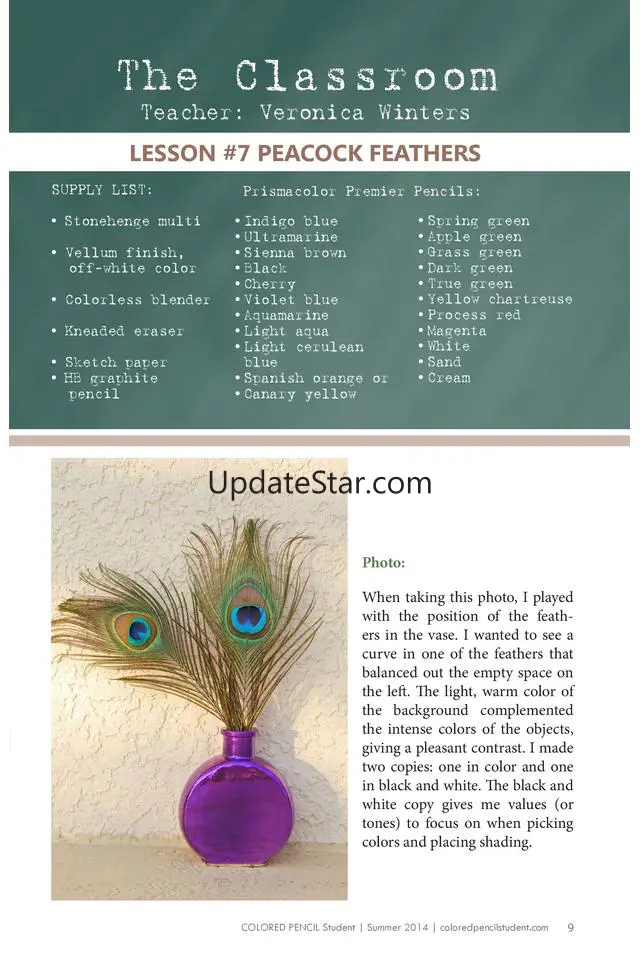 The Classroom
Teacher: Veronica Winters

LESSON #7 PEACOCK FEATHERS

SUPPLY LIST:

• Stonehenge multi

• Vellum finish, off-white color

• Colorless blender

• Kneaded eraser

• Sketch paper
• HB graphite pencil

Prismacolor Premier Pencils:

• Indigo blue
• Ultramarine
• Sienna brown
• Black
• Cherry
• Violet blue
• Aquamarine
• Light aqua
• Light cerulean blue
• Spanish orange or
• Canary yellow

• Spring green
• Apple green
• Grass green
• Dark green
• True green
• Yellow chartreuse
• Process red
• Magenta
• White
• Sand
• Cream

Photo:

When taking this photo, I played with the position of the feathers in the vase. I wanted to see a curve in one of the feathers that balanced out the empty space on the left. The light, warm color of the background complemented the intense colors of the objects, giving a pleasant contrast. I made two copies: one in color and one in black and white. The black and white copy gives me values (or tones) to focus on when picking colors and placing shading.

COLORED PENCIL Student | Summer 2014 | coloredpencilstudent.com 9

UpdateStar.com